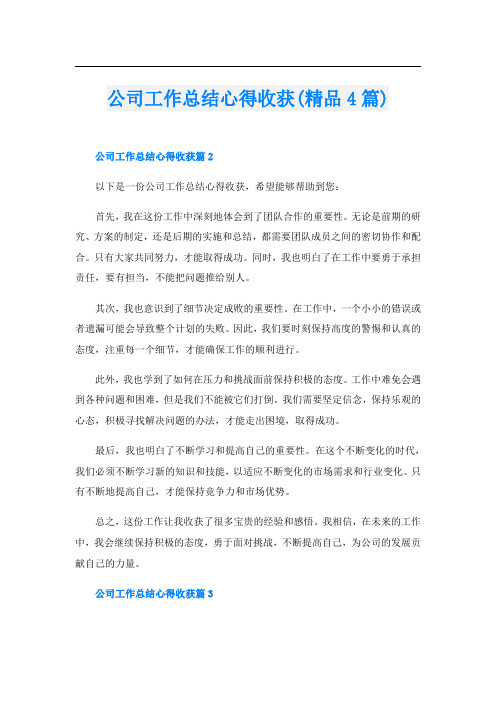 公司工作总结心得收获(精品4篇)

公司工作总结心得收获篇2

以下是一份公司工作总结心得收获，希望能够帮助到您：

首先，我在这份工作中深刻地体会到了团队合作的重要性。无论是前期的研究、方案的制定，还是后期的实施和总结，都需要团队成员之间的密切协作和配合。只有大家共同努力，才能取得成功。同时，我也明白了在工作中要勇于承担责任，要有担当，不能把问题推给别人。

其次，我也意识到了细节决定成败的重要性。在工作中，一个小小的错误或者遗漏可能会导致整个计划的失败。因此，我们要时刻保持高度的警惕和认真的态度，注重每一个细节，才能确保工作的顺利进行。

此外，我也学到了如何在压力和挑战面前保持积极的态度。工作中难免会遇到各种问题和困难，但是我们不能被它们打倒。我们需要坚定信念，保持乐观的心态，积极寻找解决问题的办法，才能走出困境，取得成功。

最后，我也明白了不断学习和提高自己的重要性。在这个不断变化的时代，我们必须不断学习新的知识和技能，以适应不断变化的市场需求和行业变化。只有不断地提高自己，才能保持竞争力和市场优势。

总之，这份工作让我收获了很多宝贵的经验和感悟。我相信，在未来的工作中，我会继续保持积极的态度，勇于面对挑战，不断提高自己，为公司的发展贡献自己的力量。

公司工作总结心得收获篇3